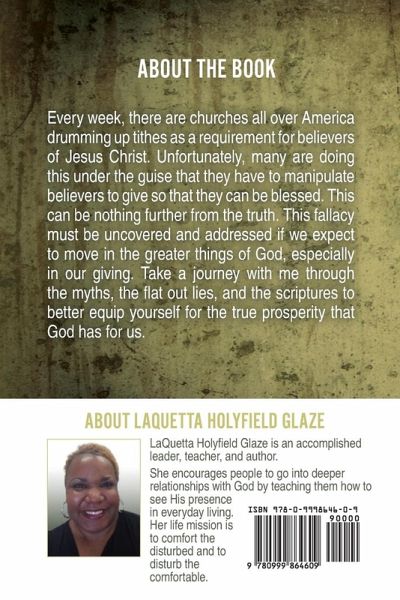 ABOUT THE BOOK

Every week, there are churches all over America drumming up tithes as a requirement for believers of Jesus Christ. Unfortunately, many are doing this under the guise that they have to manipulate believers to give so that they can be blessed. This can be nothing further from the truth. This fallacy must be uncovered and addressed if we expect to move in the greater things of God, especially in our giving. Take a journey with me through the myths, the flat out lies, and the scriptures to better equip yourself for the true prosperity that God has for us.

ABOUT LAQUETTA HOLYFIELD GLAZE

LaQuetta Holyfield Glaze is an accomplished leader, teacher, and author.

She encourages people to go into deeper relationships with God by teaching them how to see His presence in everyday living. Her life mission is to comfort the disturbed and to disturb the comfortable.

ISBN 978-0-9998646-0-9

90000

9 780999 864609